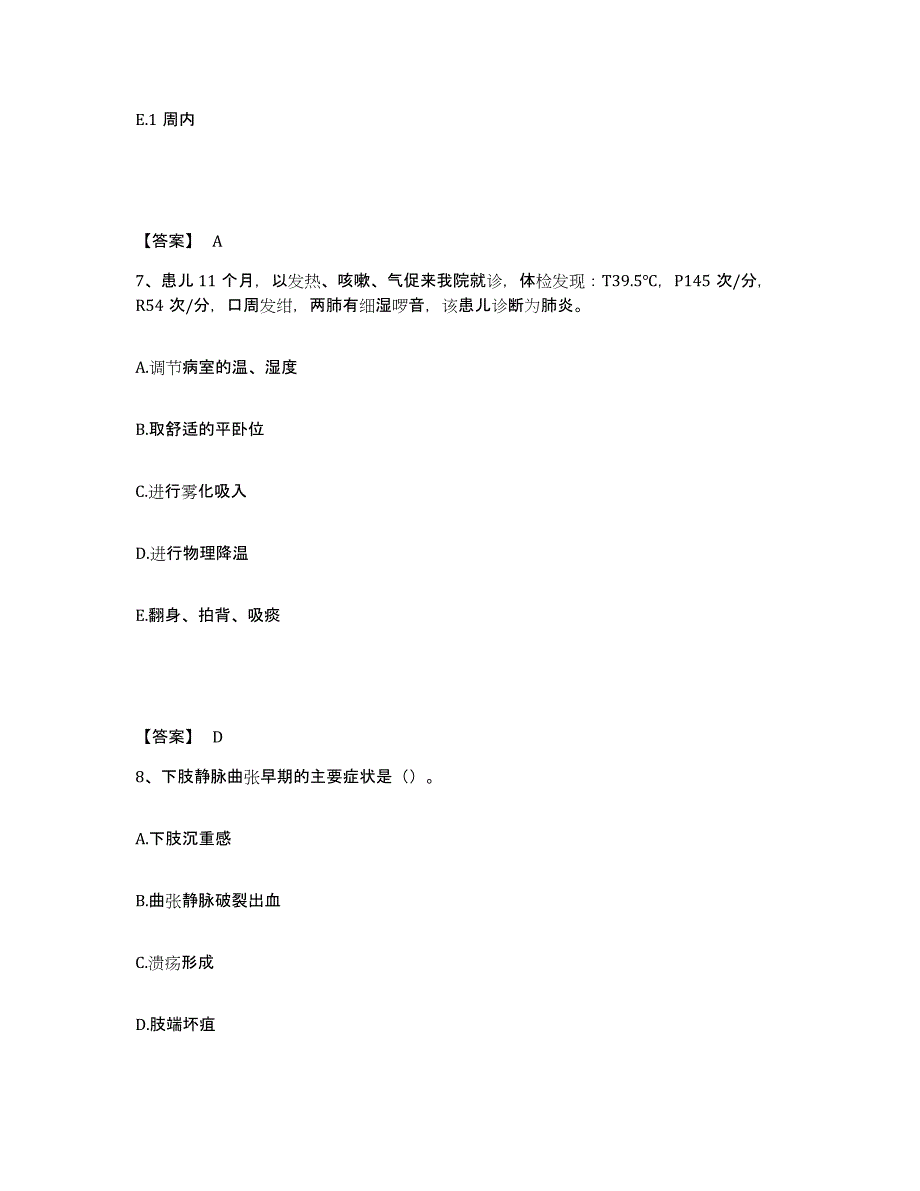 E.1 周内

【答案】 A

7、患儿 11 个月，以发热、咳嗽、气促来我院就诊，体检发现：T39.5℃，P145 次/分，R54 次/分，口周发绀，两肺有细湿啰音，该患儿诊断为肺炎。

A.调节病室的温、湿度

B.取舒适的平卧位

C.进行雾化吸入

D.进行物理降温

E.翻身、拍背、吸痰

【答案】 D

8、下肢静脉曲张早期的主要症状是（）。

A.下肢沉重感

B.曲张静脉破裂出血

C.溃疡形成

D.肢端坏疽